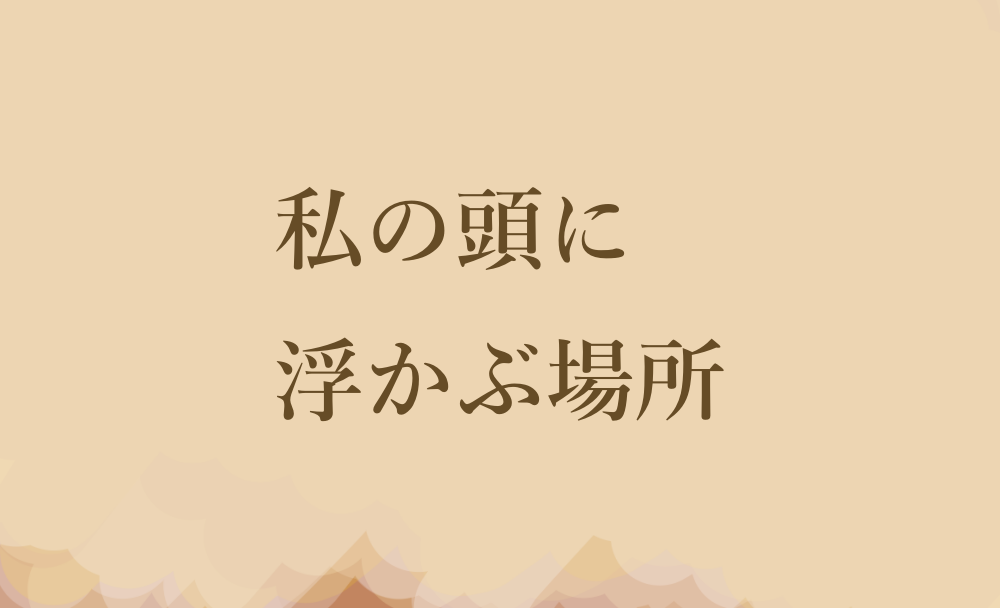 私の頭に
浮かぶ場所